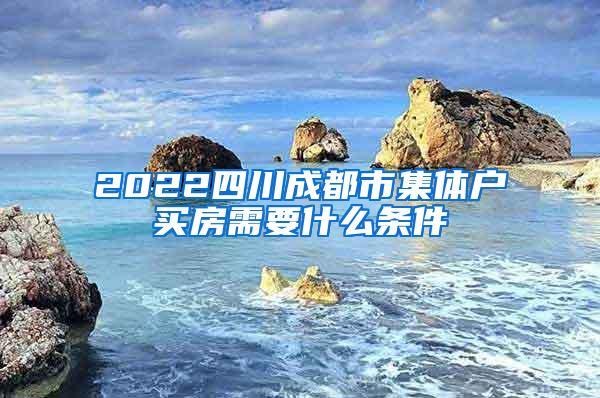 2022四川成都市集体户买房需要什么条件